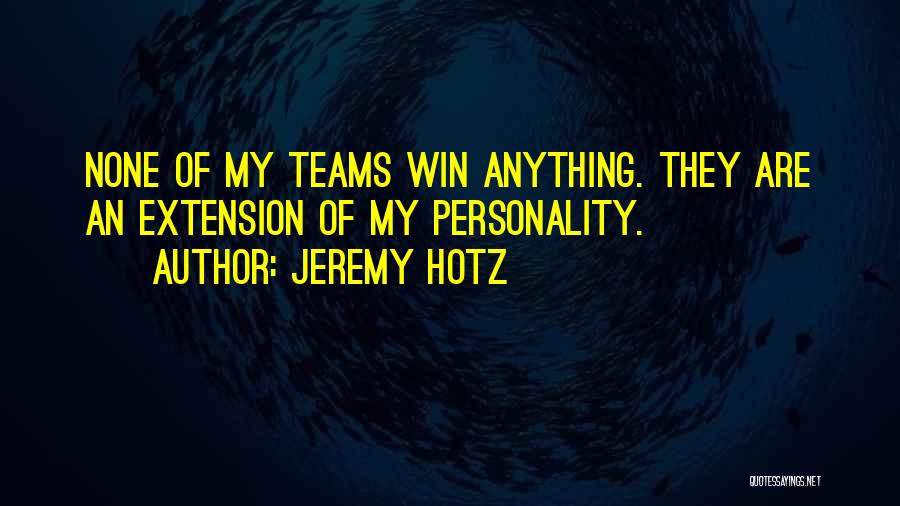 NONE OF MY TEAMS WIN ANYTHING. THEY ARE AN EXTENSION OF MY PERSONALITY.

AUTHOR: JEREMY HOTZ

QUOTESSAYINGS.NET